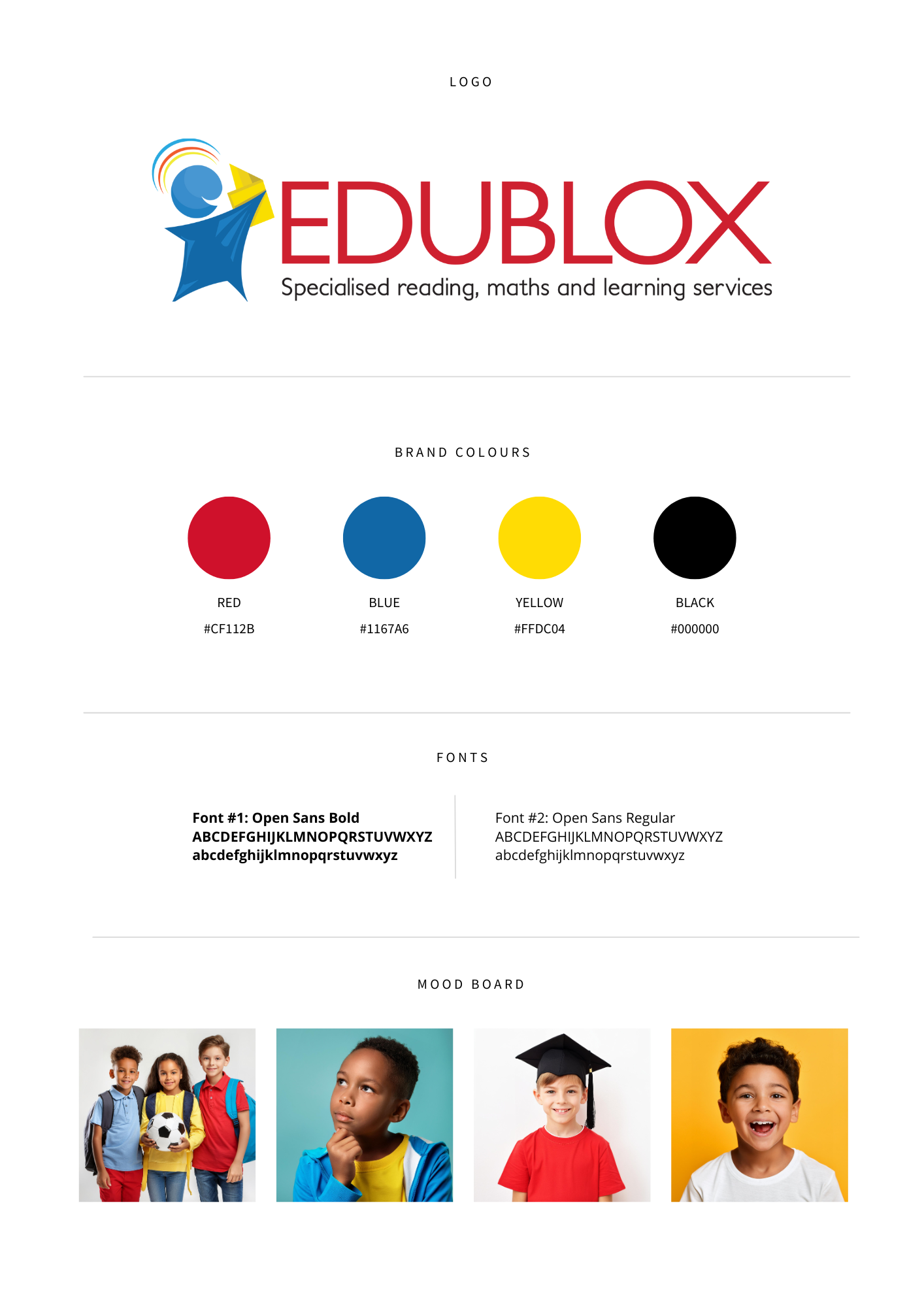 LOGO

EDUBLOX

Specialised reading, maths and learning services

BRAND COLOURS

RED
#CF112B

BLUE
#1167A6

YELLOW
#FFDC04

BLACK
#000000

FONTS

Font #1: Open Sans Bold
ABCDEFGHIJKLMNOPQRSTUVWXYZ
abcdefghijklmnopqrstuvwxyz

Font #2: Open Sans Regular
ABCDEFGHIJKLMNOPQRSTUVWXYZ
abcdefghijklmnopqrstuvwxyz

MOOD BOARD